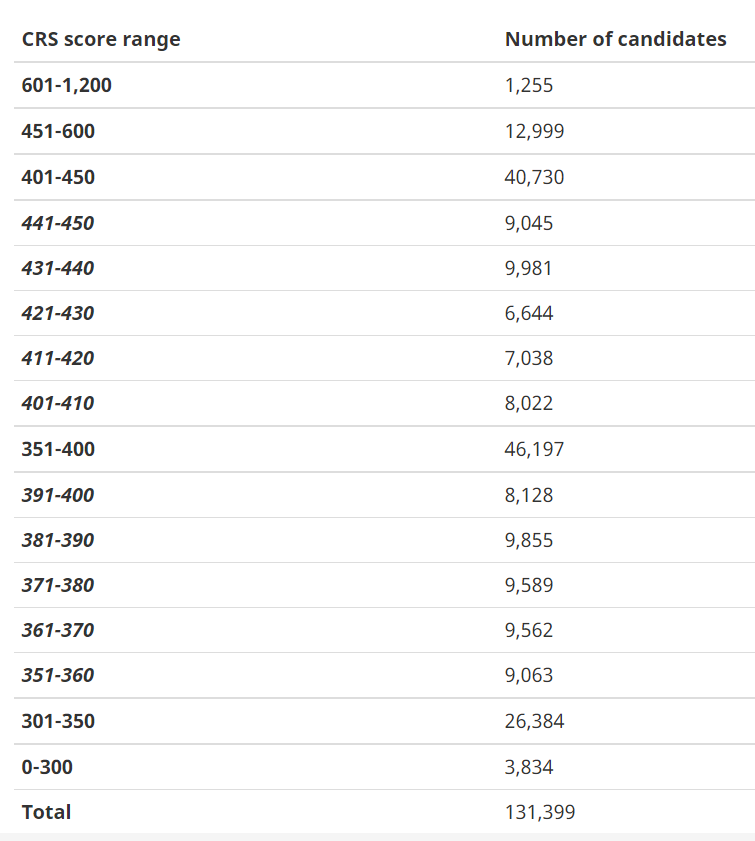 | CRS score range | Number of candidates |
|---|---|
| 601-1,200 | 1,255 |
| 451-600 | 12,999 |
| 401-450 | 40,730 |
| 441-450 | 9,045 |
| 431-440 | 9,981 |
| 421-430 | 6,644 |
| 411-420 | 7,038 |
| 401-410 | 8,022 |
| 351-400 | 46,197 |
| 391-400 | 8,128 |
| 381-390 | 9,855 |
| 371-380 | 9,589 |
| 361-370 | 9,562 |
| 351-360 | 9,063 |
| 301-350 | 26,384 |
| 0-300 | 3,834 |
| Total | 131,399 |